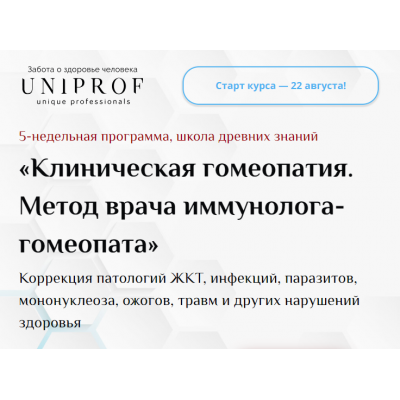 Забота о здоровье человека
UNIPROF
unique professionals

Старт курса — 22 августа!

5-недельная программа, школа древних знаний

«Клиническая гомеопатия. Метод врача иммунолога-гомеопата»

Коррекция патологий ЖКТ, инфекций, паразитов, мононуклеоза, ожогов, травм и других нарушений здоровья